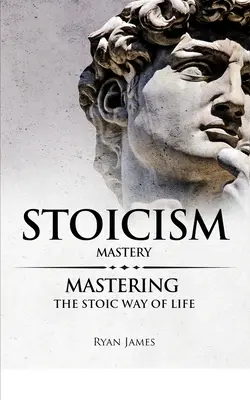 STOICISM
MASTERY

MASTERING
THE STOIC WAY OF LIFE

RYAN JAMES